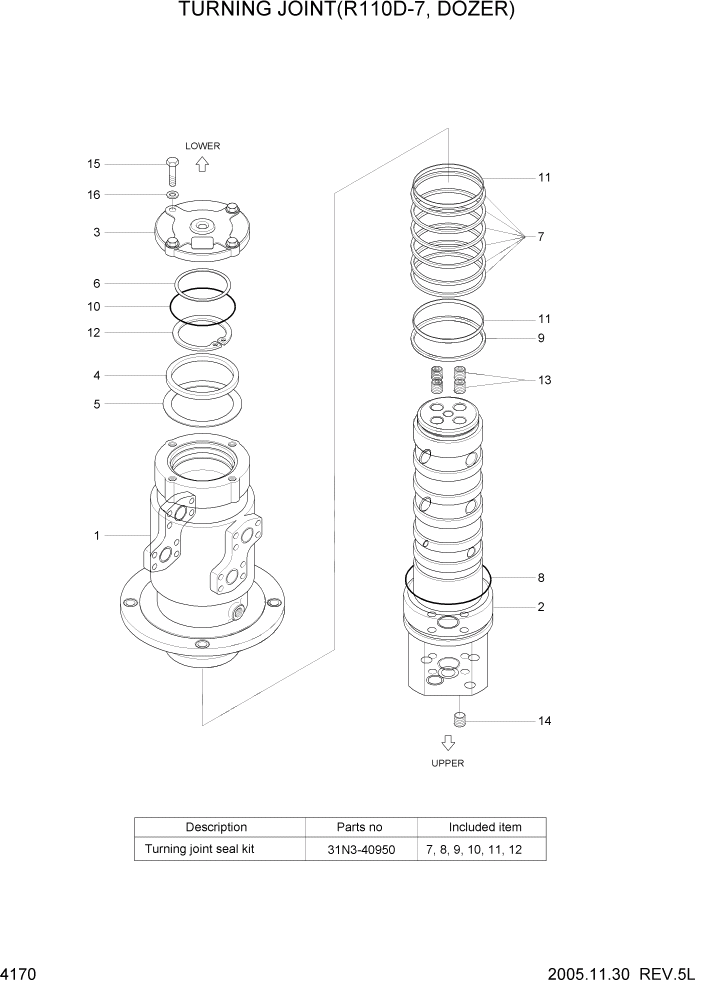 TURNING JOINT(R110D-7, DOZER)

LOWER

15
16
3
6
10
12
4
5
1

11
7
11
9
13
8
2
14

UPPER

| Description | Parts no | Included item |
|---|---|---|
| Turning joint seal kit | 31N3-40950 | 7, 8, 9, 10, 11, 12 |

4170

2005.11.30 REV.5L